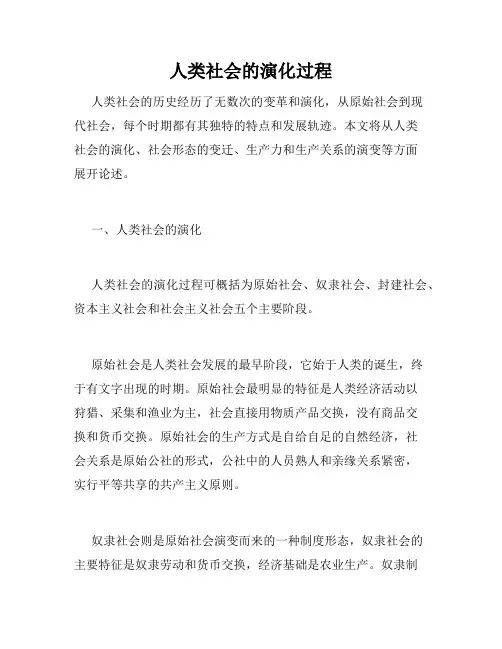 人类社会的演化过程

人类社会的历史经历了无数次的变革和演化，从原始社会到现代社会，每个时期都有其独特的特点和发展轨迹。本文将从人类社会的演化、社会形态的变迁、生产力和生产关系的演变等方面展开论述。

一、人类社会的演化

人类社会的演化过程可概括为原始社会、奴隶社会、封建社会、资本主义社会和社会主义社会五个主要阶段。

原始社会是人类社会发展的最早阶段，它始于人类的诞生，终于有文字出现的时期。原始社会最明显的特征是人类经济活动以狩猎、采集和渔业为主，社会直接用物质产品交换，没有商品交换和货币交换。原始社会的生产方式是自给自足的自然经济，社会关系是原始公社的形式，公社中的人员熟人和亲缘关系紧密，实行平等共享的共产主义原则。

奴隶社会则是原始社会演变而来的一种制度形态，奴隶社会的主要特征是奴隶劳动和货币交换，经济基础是农业生产。奴隶制